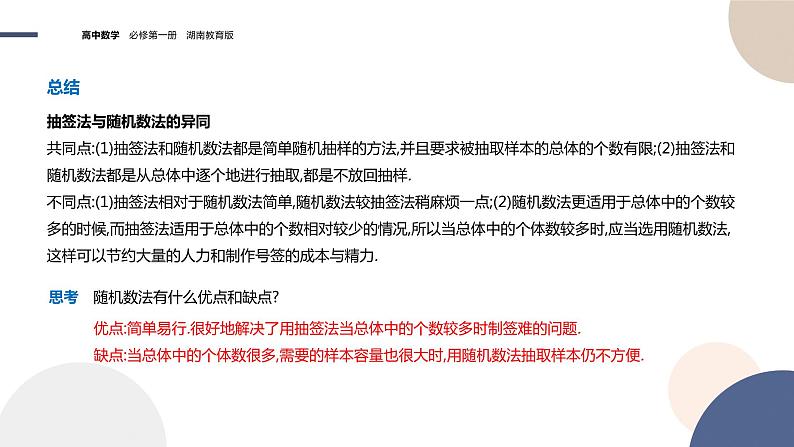 高中数学 必修第一册 湖南教育版

总结

抽签法与随机数法的异同

共同点:(1)抽签法和随机数法都是简单随机抽样的方法,并且要求被抽取样本的总体的个数有限;(2)抽签法和随机数法都是从总体中逐个地进行抽取,都是不放回抽样.

不同点:(1)抽签法相对于随机数法简单,随机数法较抽签法稍麻烦一点;(2)随机数法更适用于总体中的个数较多的时候,而抽签法适用于总体中的个数相对较少的情况,所以当总体中的个体数较多时,应当选用随机数法,这样可以节约大量的人力和制作号签的成本与精力.

思考 随机数法有什么优点和缺点?

优点:简单易行.很好地解决了用抽签法当总体中的个数较多时制签难的问题.

缺点:当总体中的个体数很多,需要的样本容量也很大时,用随机数法抽取样本仍不方便.